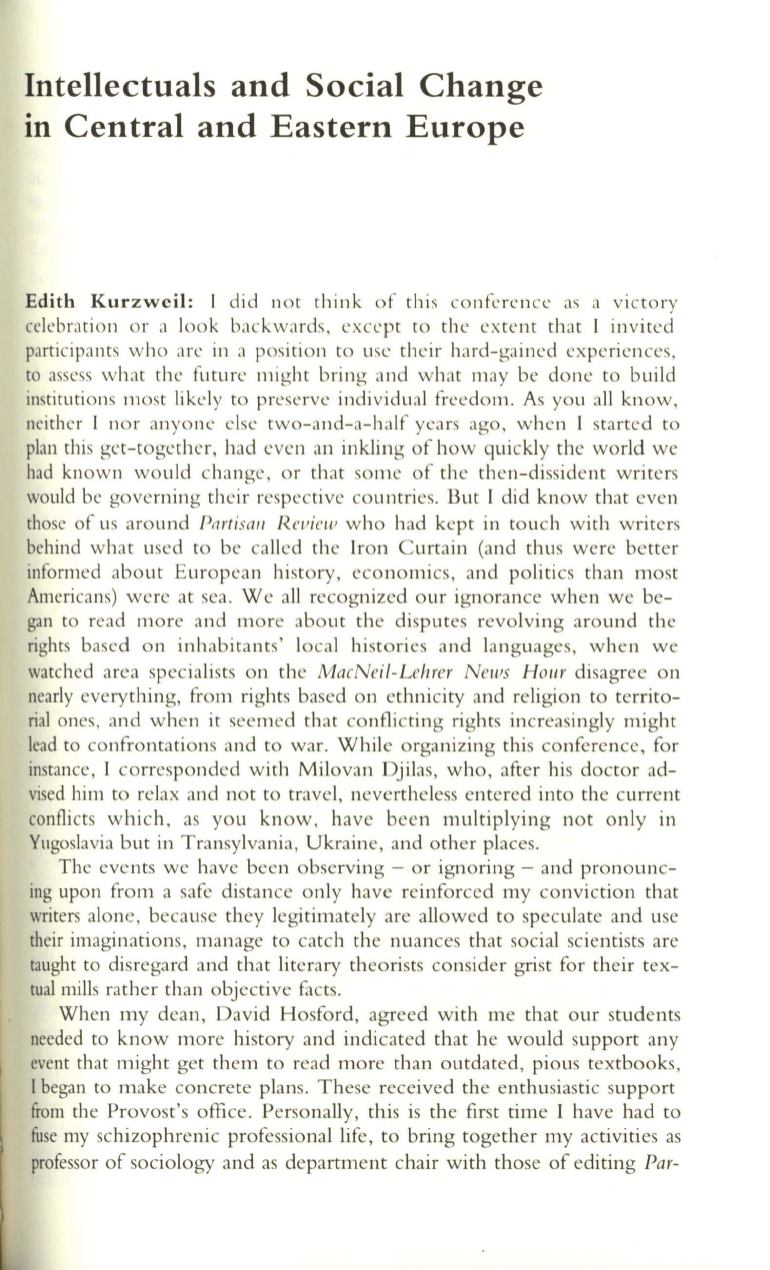 Intellectuals and Social Change in Central and Eastern Europe

Edith Kurzweil: I did not think of this conference as a victory celebration or a look backwards, except to the extent that I invited participants who are in a position to use their hard-gained experiences, to assess what the future might bring and what may be done to build institutions most likely to preserve individual freedom. As you all know, neither I nor anyone else two-and-a-half years ago, when I started to plan this get-together, had even an inkling of how quickly the world we had known would change, or that some of the then-dissident writers would be governing their respective countries. But I did know that even those of us around Partisan Review who had kept in touch with writers behind what used to be called the Iron Curtain (and thus were better informed about European history, economics, and politics than most Americans) were at sea. We all recognized our ignorance when we began to read more and more about the disputes revolving around the rights based on inhabitants' local histories and languages, when we watched area specialists on the MacNeil-Lehrer News Hour disagree on nearly everything, from rights based on ethnicity and religion to territorial ones, and when it seemed that conflicting rights increasingly might lead to confrontations and to war. While organizing this conference, for instance, I corresponded with Milovan Djilas, who, after his doctor advised him to relax and not to travel, nevertheless entered into the current conflicts which, as you know, have been multiplying not only in Yugoslavia but in Transylvania, Ukraine, and other places.

The events we have been observing – or ignoring – and pronouncing upon from a safe distance only have reinforced my conviction that writers alone, because they legitimately are allowed to speculate and use their imaginations, manage to catch the nuances that social scientists are taught to disregard and that literary theorists consider grist for their textual mills rather than objective facts.

When my dean, David Hosford, agreed with me that our students needed to know more history and indicated that he would support any event that might get them to read more than outdated, pious textbooks, I began to make concrete plans. These received the enthusiastic support from the Provost's office. Personally, this is the first time I have had to fuse my schizophrenic professional life, to bring together my activities as professor of sociology and as department chair with those of editing Par-